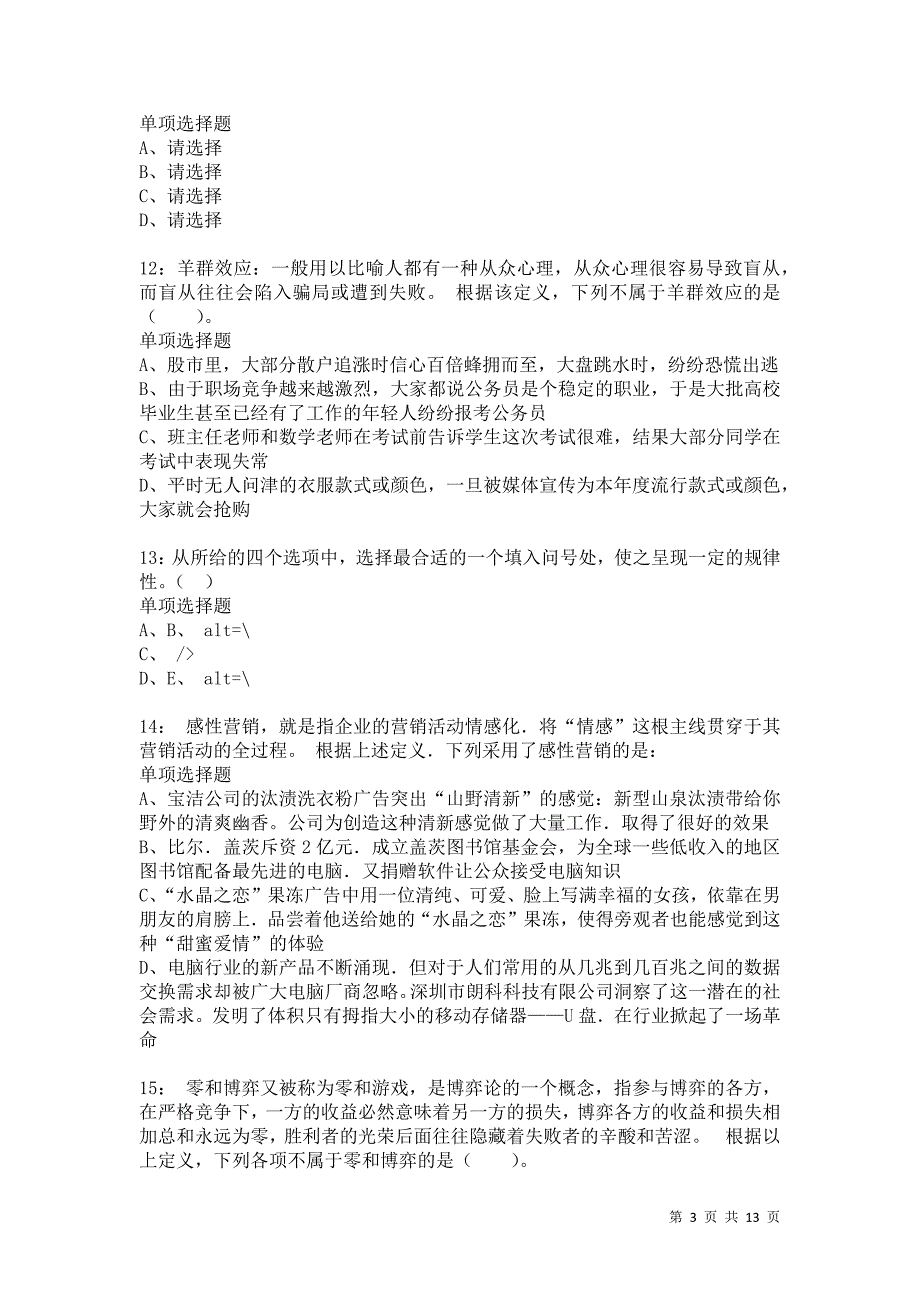 单项选择题
A、请选择
B、请选择
C、请选择
D、请选择

12：羊群效应：一般用以比喻人都有一种从众心理，从众心理很容易导致盲从，而盲从往往会陷入骗局或遭到失败。 根据该定义，下列不属于羊群效应的是（　　）。
单项选择题
A、股市里，大部分散户追涨时信心百倍蜂拥而至，大盘跳水时，纷纷恐慌出逃
B、由于职场竞争越来越激烈，大家都说公务员是个稳定的职业，于是大批高校毕业生甚至已经有了工作的年轻人纷纷报考公务员
C、班主任老师和数学老师在考试前告诉学生这次考试很难，结果大部分同学在考试中表现失常
D、平时无人问津的衣服款式或颜色，一旦被媒体宣传为本年度流行款式或颜色，大家就会抢购

13：从所给的四个选项中，选择最合适的一个填入问号处，使之呈现一定的规律性。（ ）
单项选择题
A、B、 alt=\
C、 />
D、E、 alt=\

14： 感性营销，就是指企业的营销活动情感化．将“情感”这根主线贯穿于其营销活动的全过程。 根据上述定义．下列采用了感性营销的是：
单项选择题
A、宝洁公司的汰渍洗衣粉广告突出“山野清新”的感觉：新型山泉汰渍带给你野外的清爽幽香。公司为创造这种清新感觉做了大量工作．取得了很好的效果
B、比尔．盖茨斥资2亿元．成立盖茨图书馆基金会，为全球一些低收入的地区图书馆配备最先进的电脑．又捐赠软件让公众接受电脑知识
C、“水晶之恋”果冻广告中用一位清纯、可爱、脸上写满幸福的女孩，依靠在男朋友的肩膀上．品尝着他送给她的“水晶之恋”果冻，使得旁观者也能感觉到这种“甜蜜爱情”的体验
D、电脑行业的新产品不断涌现．但对于人们常用的从几兆到几百兆之间的数据交换需求却被广大电脑厂商忽略。深圳市朗科科技有限公司洞察了这一潜在的社会需求。发明了体积只有拇指大小的移动存储器——U盘．在行业掀起了一场革命

15： 零和博弈又被称为零和游戏，是博弈论的一个概念，指参与博弈的各方，在严格竞争下，一方的收益必然意味着另一方的损失，博弈各方的收益和损失相加总和永远为零，胜利者的光荣后面往往隐藏着失败者的辛酸和苦涩。 根据以上定义，下列各项不属于零和博弈的是（　　）。

第 3 页 共 13 页